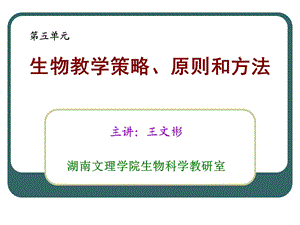 第五单元

生物教学策略、原则和方法

主讲：王文彬

湖南文理学院生物科学教研室